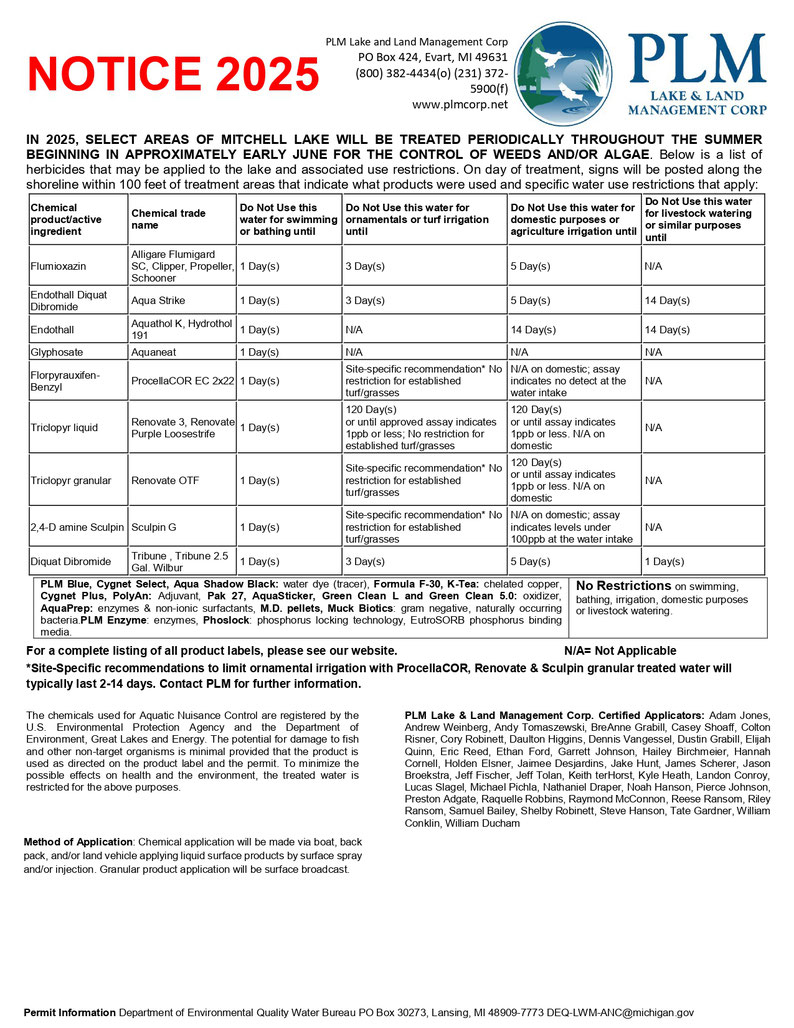 NOTICE 2025

PLM Lake and Land Management Corp
PO Box 424, Evart, MI 49631
(800) 382-4434(o) (231) 372-5900(f)
www.plmcorp.net

PLM
LAKE & LAND
MANAGEMENT CORP

IN 2025, SELECT AREAS OF MITCHELL LAKE WILL BE TREATED PERIODICALLY THROUGHOUT THE SUMMER BEGINNING IN APPROXIMATELY EARLY JUNE FOR THE CONTROL OF WEEDS AND/OR ALGAE. Below is a list of herbicides that may be applied to the lake and associated use restrictions. On day of treatment, signs will be posted along the shoreline within 100 feet of treatment areas that indicate what products were used and specific water use restrictions that apply:

| Chemical product/active ingredient | Chemical trade name | Do Not Use this water for swimming or bathing until | Do Not Use this water for ornamentals or turf irrigation until | Do Not Use this water for domestic purposes or agriculture irrigation until | Do Not Use this water for livestock watering or similar purposes until |
|---|---|---|---|---|---|
| Flumioxazin | Alligare Flumigard SC, Clipper, Propeller, Schooner | 1 Day(s) | 3 Day(s) | 5 Day(s) | N/A |
| Endothall Diquat Dibromide | Aqua Strike | 1 Day(s) | 3 Day(s) | 5 Day(s) | 14 Day(s) |
| Endothall | Aquathol K, Hydrothol 191 | 1 Day(s) | N/A | 14 Day(s) | 14 Day(s) |
| Glyphosate | Aquaneat | 1 Day(s) | N/A | N/A | N/A |
| Florpyrauxifen-Benzyl | ProcellaCOR EC 2x22 | 1 Day(s) | Site-specific recommendation* No restriction for established turf/grasses | N/A on domestic; assay indicates no detect at the water intake | N/A |
| Triclopyr liquid | Renovate 3, Renovate Purple Loosestrife | 1 Day(s) | 120 Day(s) or until approved assay indicates 1ppb or less; No restriction for established turf/grasses | 120 Day(s) or until assay indicates 1ppb or less. N/A on domestic | N/A |
| Triclopyr granular | Renovate OTF | 1 Day(s) | Site-specific recommendation* No restriction for established turf/grasses | 120 Day(s) or until assay indicates 1ppb or less. N/A on domestic | N/A |
| 2,4-D amine Sculpin | Sculpin G | 1 Day(s) | Site-specific recommendation* No restriction for established turf/grasses | N/A on domestic; assay indicates levels under 100ppb at the water intake | N/A |
| Diquat Dibromide | Tribune , Tribune 2.5 Gal. Wilbur | 1 Day(s) | 3 Day(s) | 5 Day(s) | 1 Day(s) |

PLM Blue, Cygnet Select, Aqua Shadow Black: water dye (tracer), Formula F-30, K-Tea: chelated copper, Cygnet Plus, PolyAn: Adjuvant, Pak 27, AquaSticker, Green Clean L and Green Clean 5.0: oxidizer, AquaPrep: enzymes & non-ionic surfactants, M.D. pellets, Muck Biotics: gram negative, naturally occurring bacteria.PLM Enzyme: enzymes, Phoslock: phosphorus locking technology, EutroSORB phosphorus binding media.

No Restrictions on swimming, bathing, irrigation, domestic purposes or livestock watering.

For a complete listing of all product labels, please see our website. N/A= Not Applicable

*Site-Specific recommendations to limit ornamental irrigation with ProcellaCOR, Renovate & Sculpin granular treated water will typically last 2-14 days. Contact PLM for further information.

The chemicals used for Aquatic Nuisance Control are registered by the U.S. Environmental Protection Agency and the Department of Environment, Great Lakes and Energy. The potential for damage to fish and other non-target organisms is minimal provided that the product is used as directed on the product label and the permit. To minimize the possible effects on health and the environment, the treated water is restricted for the above purposes.

Method of Application: Chemical application will be made via boat, back pack, and/or land vehicle applying liquid surface products by surface spray and/or injection. Granular product application will be surface broadcast.

PLM Lake & Land Management Corp. Certified Applicators: Adam Jones, Andrew Weinberg, Andy Tomaszewski, BreAnne Grabill, Casey Shoaff, Colton Risner, Cory Robinett, Daulton Higgins, Dennis Vangessel, Dustin Grabill, Elijah Quinn, Eric Reed, Ethan Ford, Garrett Johnson, Hailey Birchmeier, Hannah Cornell, Holden Elsner, Jaimee Desjardins, Jake Hunt, James Scherer, Jason Broekstra, Jeff Fischer, Jeff Tolan, Keith terHorst, Kyle Heath, Landon Conroy, Lucas Slagel, Michael Pichla, Nathaniel Draper, Noah Hanson, Pierce Johnson, Preston Adgate, Raquelle Robbins, Raymond McConnon, Reese Ransom, Riley Ransom, Samuel Bailey, Shelby Robinett, Steve Hanson, Tate Gardner, William Conklin, William Ducham

Permit Information Department of Environmental Quality Water Bureau PO Box 30273, Lansing, MI 48909-7773 DEQ-LWM-ANC@michigan.gov